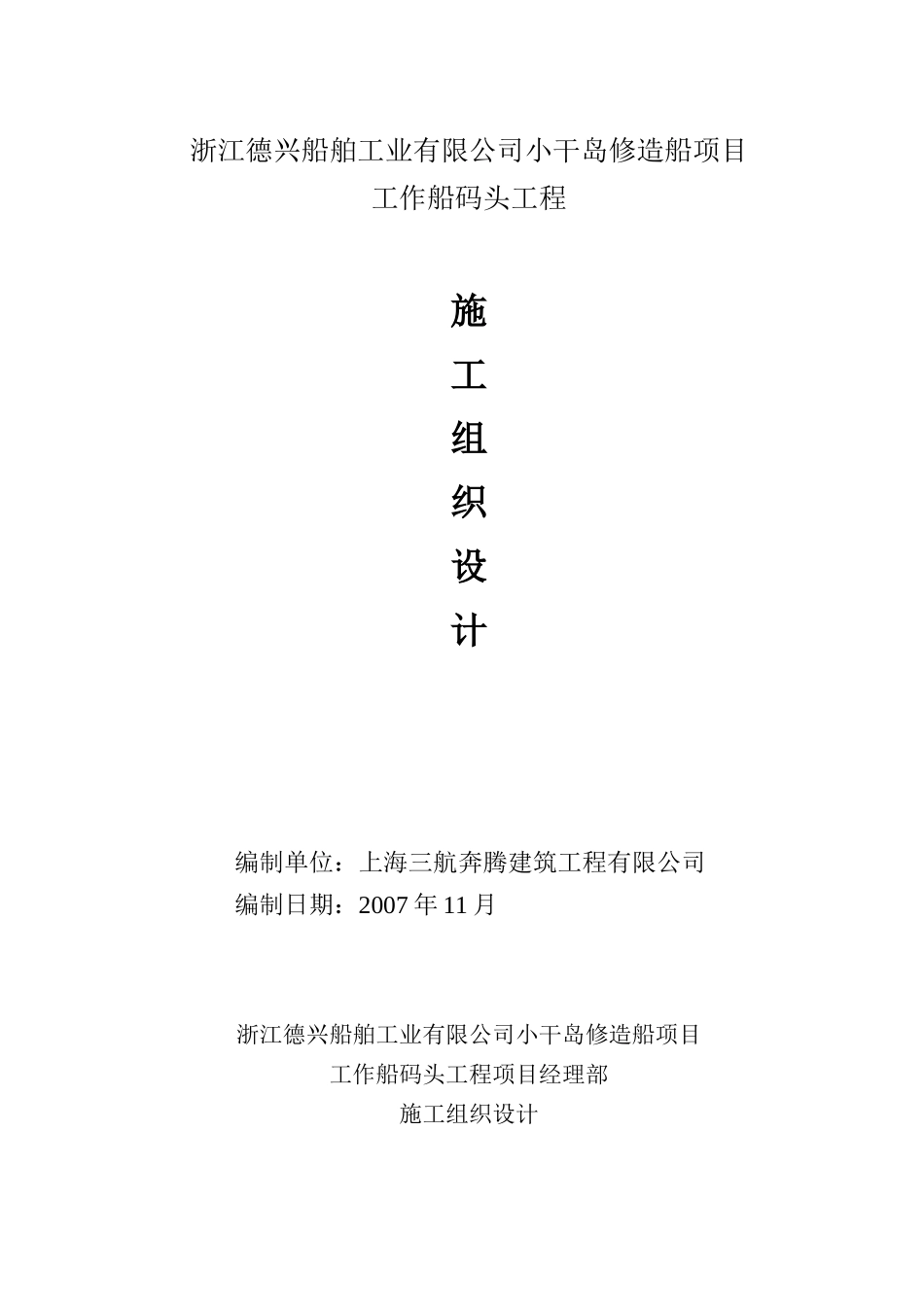 浙江德兴船舶工业有限公司小干岛修造船项目
工作船码头工程

施
工
组
织
设
计

编制单位：上海三航奔腾建筑工程有限公司
编制日期：2007 年 11 月

浙江德兴船舶工业有限公司小干岛修造船项目
工作船码头工程项目经理部
施工组织设计